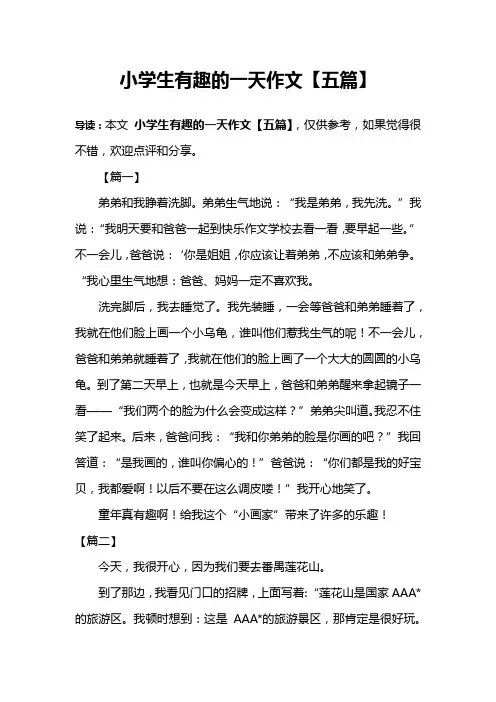 小学生有趣的一天作文【五篇】

导读：本文 小学生有趣的一天作文【五篇】，仅供参考，如果觉得很不错，欢迎点评和分享。

【篇一】

弟弟和我睁着洗脚。弟弟生气地说：“我是弟弟，我先洗。”我说：“我明天要和爸爸一起到快乐作文学校去看一看，要早起一些。”不一会儿，爸爸说：‘你是姐姐，你应该让着弟弟，不应该和弟弟争。“我心里生气地想：爸爸、妈妈一定不喜欢我。

洗完脚后，我去睡觉了。我先装睡，一会等爸爸和弟弟睡着了，我就在他们脸上画一个小乌龟，谁叫他们惹我生气的呢！不一会儿，爸爸和弟弟就睡着了，我就在他们的脸上画了一个大大的圆圆的小乌龟。到了第二天早上，也就是今天早上，爸爸和弟弟醒来拿起镜子一看——“我们两个的脸为什么会变成这样？”弟弟尖叫道。我忍不住笑了起来。后来，爸爸问我：“我和你弟弟的脸是你画的吧？”我回答道：“是我画的，谁叫你偏心的！”爸爸说：“你们都是我的好宝贝，我都爱啊！以后不要在这么调皮喽！”我开心地笑了。

童年真有趣啊！给我这个“小画家”带来了许多的乐趣！

【篇二】

今天，我很开心，因为我们要去番禺莲花山。

到了那边，我看见门口的招牌，上面写着：“莲花山是国家 AAA*的旅游区。我顿时想到：这是 AAA*的旅游景区，那肯定是很好玩。